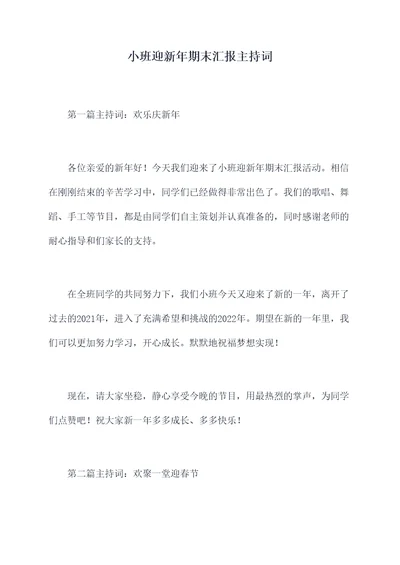 小班迎新年期末汇报主持词

第一篇主持词：欢乐庆新年

各位亲爱的新年好！今天我们迎来了小班迎新年期末汇报活动。相信在刚刚结束的辛苦学习中，同学们已经做得非常出色了。我们的歌唱、舞蹈、手工等节目，都是由同学们自主策划并认真准备的，同时感谢老师的耐心指导和们家长的支持。

在全班同学的共同努力下，我们小班今天又迎来了新的一年，离开了过去的2021年，进入了充满希望和挑战的2022年。期望在新的一年里，我们可以更加努力学习，开心成长。默默地祝福梦想实现！

现在，请大家坐稳，静心享受今晚的节目，用最热烈的掌声，为同学们点赞吧！祝大家新一年多多成长、多多快乐！

第二篇主持词：欢聚一堂迎春节